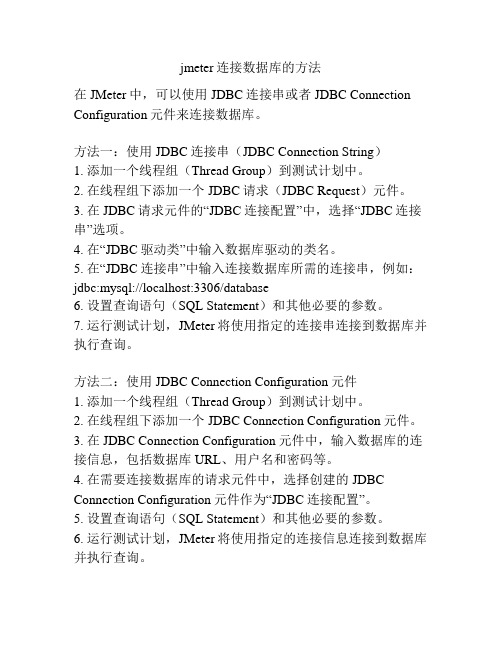 jmeter 连接数据库的方法

在 JMeter 中，可以使用 JDBC 连接串或者 JDBC Connection Configuration 元件来连接数据库。

方法一：使用 JDBC 连接串（JDBC Connection String）
1. 添加一个线程组（Thread Group）到测试计划中。
2. 在线程组下添加一个 JDBC 请求（JDBC Request）元件。
3. 在 JDBC 请求元件的“JDBC 连接配置”中，选择“JDBC 连接串”选项。
4. 在“JDBC 驱动类”中输入数据库驱动的类名。
5. 在“JDBC 连接串”中输入连接数据库所需的连接串，例如：jdbc:mysql://localhost:3306/database
6. 设置查询语句（SQL Statement）和其他必要的参数。
7. 运行测试计划，JMeter 将使用指定的连接串连接到数据库并执行查询。

方法二：使用 JDBC Connection Configuration 元件
1. 添加一个线程组（Thread Group）到测试计划中。
2. 在线程组下添加一个 JDBC Connection Configuration 元件。
3. 在 JDBC Connection Configuration 元件中，输入数据库的连接信息，包括数据库 URL、用户名和密码等。
4. 在需要连接数据库的请求元件中，选择创建的 JDBC Connection Configuration 元件作为“JDBC 连接配置”。
5. 设置查询语句（SQL Statement）和其他必要的参数。
6. 运行测试计划，JMeter 将使用指定的连接信息连接到数据库并执行查询。